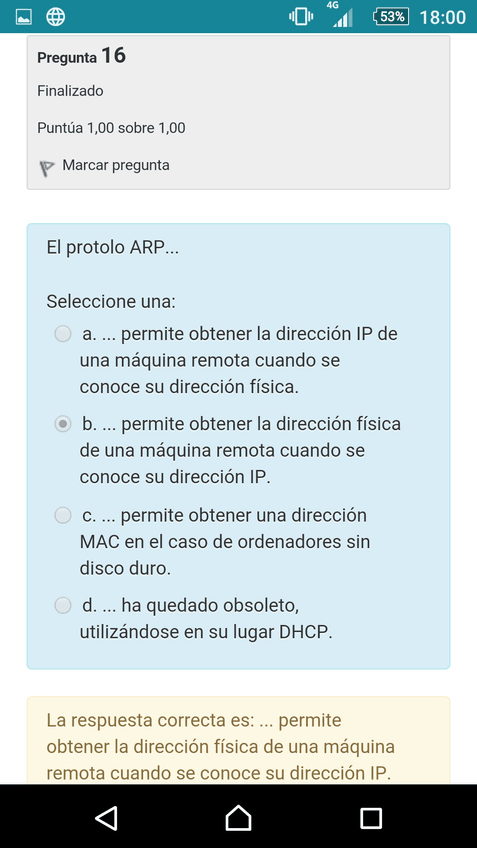 4G 53% 18:00

Pregunta 16

Finalizado

Puntúa 1,00 sobre 1,00

Marcar pregunta

El protolo ARP...

Seleccione una:

a. ... permite obtener la dirección IP de una máquina remota cuando se conoce su dirección física.

b. ... permite obtener la dirección física de una máquina remota cuando se conoce su dirección IP.

c. ... permite obtener una dirección MAC en el caso de ordenadores sin disco duro.

d. ... ha quedado obsoleto, utilizándose en su lugar DHCP.

La respuesta correcta es: ... permite obtener la dirección física de una máquina remota cuando se conoce su dirección IP.